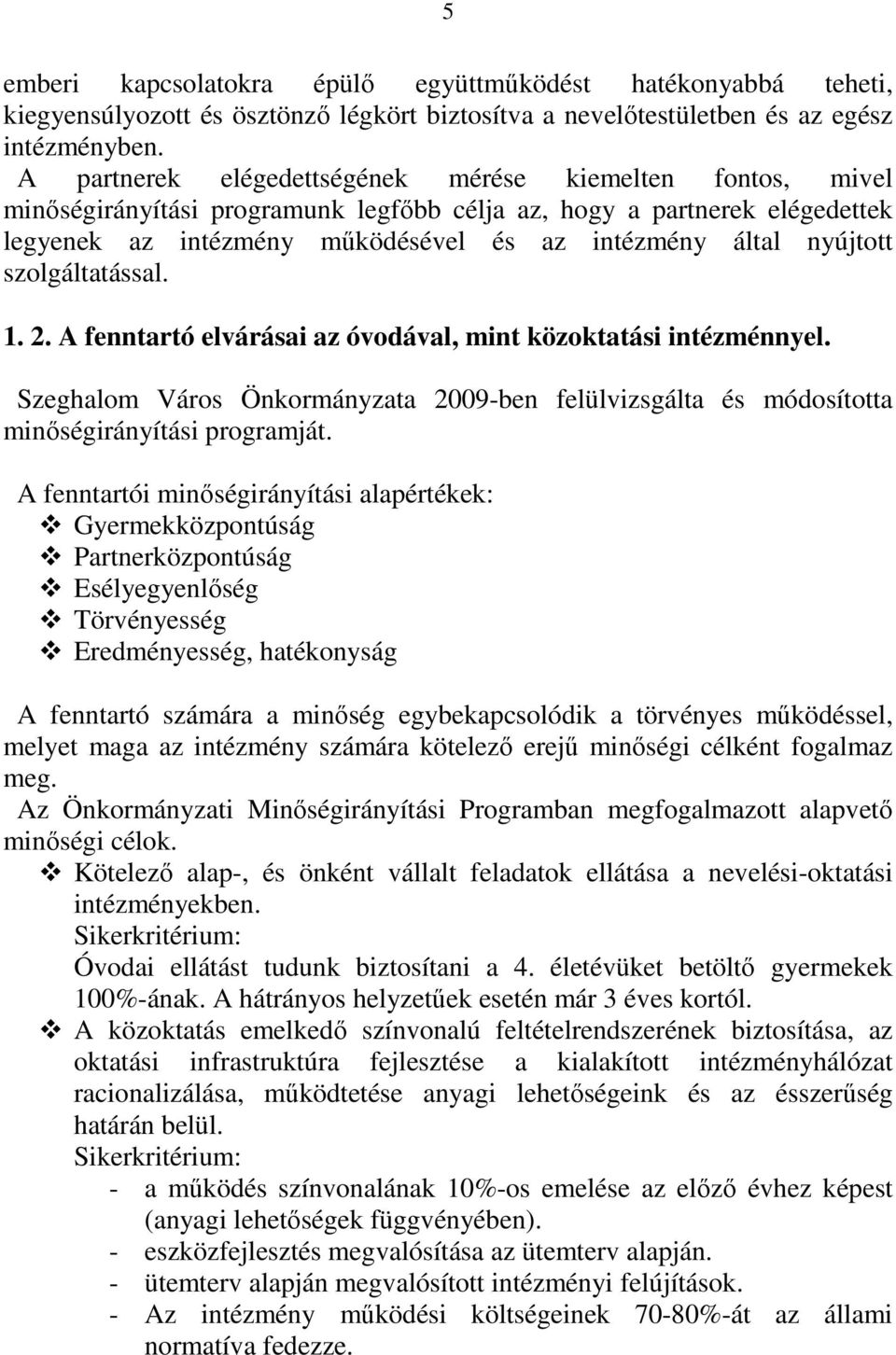 5

emberi kapcsolatokra épülő együttműködést hatékonyabbá teheti, kiegyensúlyozott és ösztönző légkört biztosítva a nevelőtestületben és az egész intézményben.
A partnerek elégedettségének mérése kiemelten fontos, mivel minőségirányítási programunk legfőbb célja az, hogy a partnerek elégedettek legyenek az intézmény működésével és az intézmény által nyújtott szolgáltatással.

1. 2. A fenntartó elvárásai az óvodával, mint közoktatási intézménnyel.

Szeghalom Város Önkormányzata 2009-ben felülvizsgálta és módosította minőségirányítási programját.

A fenntartói minőségirányítási alapértékek:
❖ Gyermekközpontúság
❖ Partnerközpontúság
❖ Esélyegyenlőség
❖ Törvényesség
❖ Eredményesség, hatékonyság

A fenntartó számára a minőség egybekapcsolódik a törvényes működéssel, melyet maga az intézmény számára kötelező erejű minőségi célként fogalmaz meg.
Az Önkormányzati Minőségirányítási Programban megfogalmazott alapvető minőségi célok.
❖ Kötelező alap-, és önként vállalt feladatok ellátása a nevelési-oktatási intézményekben.
Sikerkritérium:
Óvodai ellátást tudunk biztosítani a 4. életévüket betöltő gyermekek 100%-ának. A hátrányos helyzetűek esetén már 3 éves kortól.
❖ A közoktatás emelkedő színvonalú feltételrendszerének biztosítása, az oktatási infrastruktúra fejlesztése a kialakított intézményhálózat racionalizálása, működtetése anyagi lehetőségeink és az ésszerűség határán belül.
Sikerkritérium:
- a működés színvonalának 10%-os emelése az előző évhez képest (anyagi lehetőségek függvényében).
- eszközfejlesztés megvalósítása az ütemterv alapján.
- ütemterv alapján megvalósított intézményi felújítások.
- Az intézmény működési költségeinek 70-80%-át az állami normatíva fedezze.